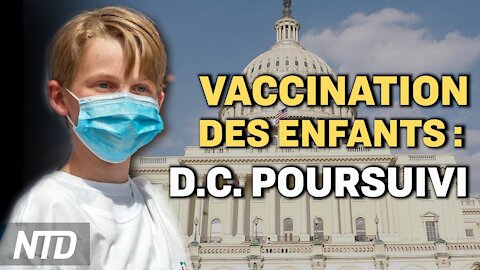 VACCINATION DES ENFANTS : D.C. POURSUIVI

NTD